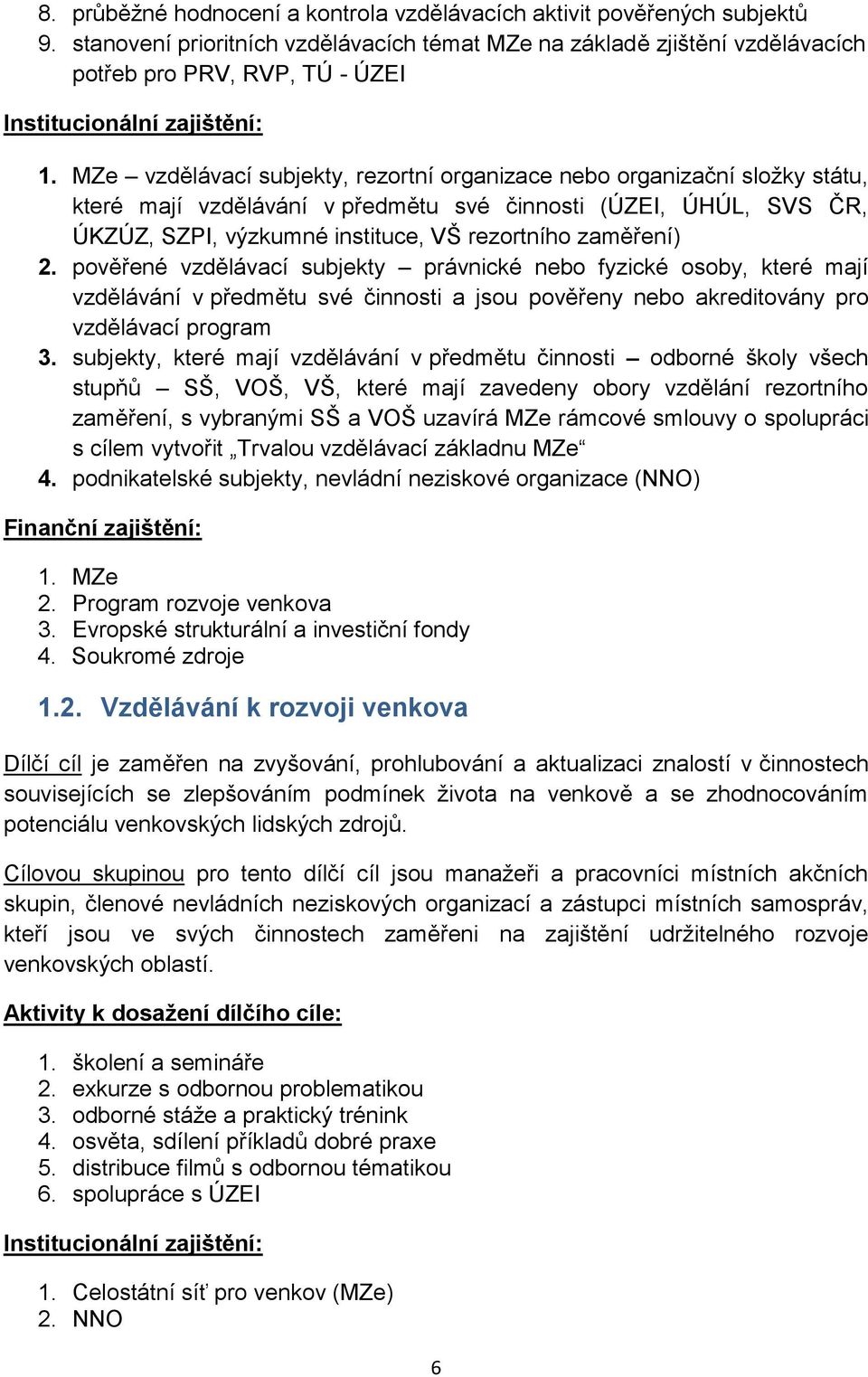 8. průběžné hodnocení a kontrola vzdělávacích aktivit pověřených subjektů
9. stanovení prioritních vzdělávacích témat MZe na základě zjištění vzdělávacích potřeb pro PRV, RVP, TÚ - ÚZEI

Institucionální zajištění:

1. MZe – vzdělávací subjekty, rezortní organizace nebo organizační složky státu, které mají vzdělávání v předmětu své činnosti (ÚZEI, ÚHÚL, SVS ČR, ÚKZÚZ, SZPI, výzkumné instituce, VŠ rezortního zaměření)
2. pověřené vzdělávací subjekty – právnické nebo fyzické osoby, které mají vzdělávání v předmětu své činnosti a jsou pověřeny nebo akreditovány pro vzdělávací program
3. subjekty, které mají vzdělávání v předmětu činnosti – odborné školy všech stupňů – SŠ, VOŠ, VŠ, které mají zavedeny obory vzdělání rezortního zaměření, s vybranými SŠ a VOŠ uzavírá MZe rámcové smlouvy o spolupráci s cílem vytvořit „Trvalou vzdělávací základnu MZe“
4. podnikatelské subjekty, nevládní neziskové organizace (NNO)

Finanční zajištění:

1. MZe
2. Program rozvoje venkova
3. Evropské strukturální a investiční fondy
4. Soukromé zdroje

1.2. Vzdělávání k rozvoji venkova

Dílčí cíl je zaměřen na zvyšování, prohlubování a aktualizaci znalostí v činnostech souvisejících se zlepšováním podmínek života na venkově a se zhodnocováním potenciálu venkovských lidských zdrojů.

Cílovou skupinou pro tento dílčí cíl jsou manažeři a pracovníci místních akčních skupin, členové nevládních neziskových organizací a zástupci místních samospráv, kteří jsou ve svých činnostech zaměřeni na zajištění udržitelného rozvoje venkovských oblastí.

Aktivity k dosažení dílčího cíle:

1. školení a semináře
2. exkurze s odbornou problematikou
3. odborné stáže a praktický trénink
4. osvěta, sdílení příkladů dobré praxe
5. distribuce filmů s odbornou tématikou
6. spolupráce s ÚZEI

Institucionální zajištění:

1. Celostátní síť pro venkov (MZe)
2. NNO

6